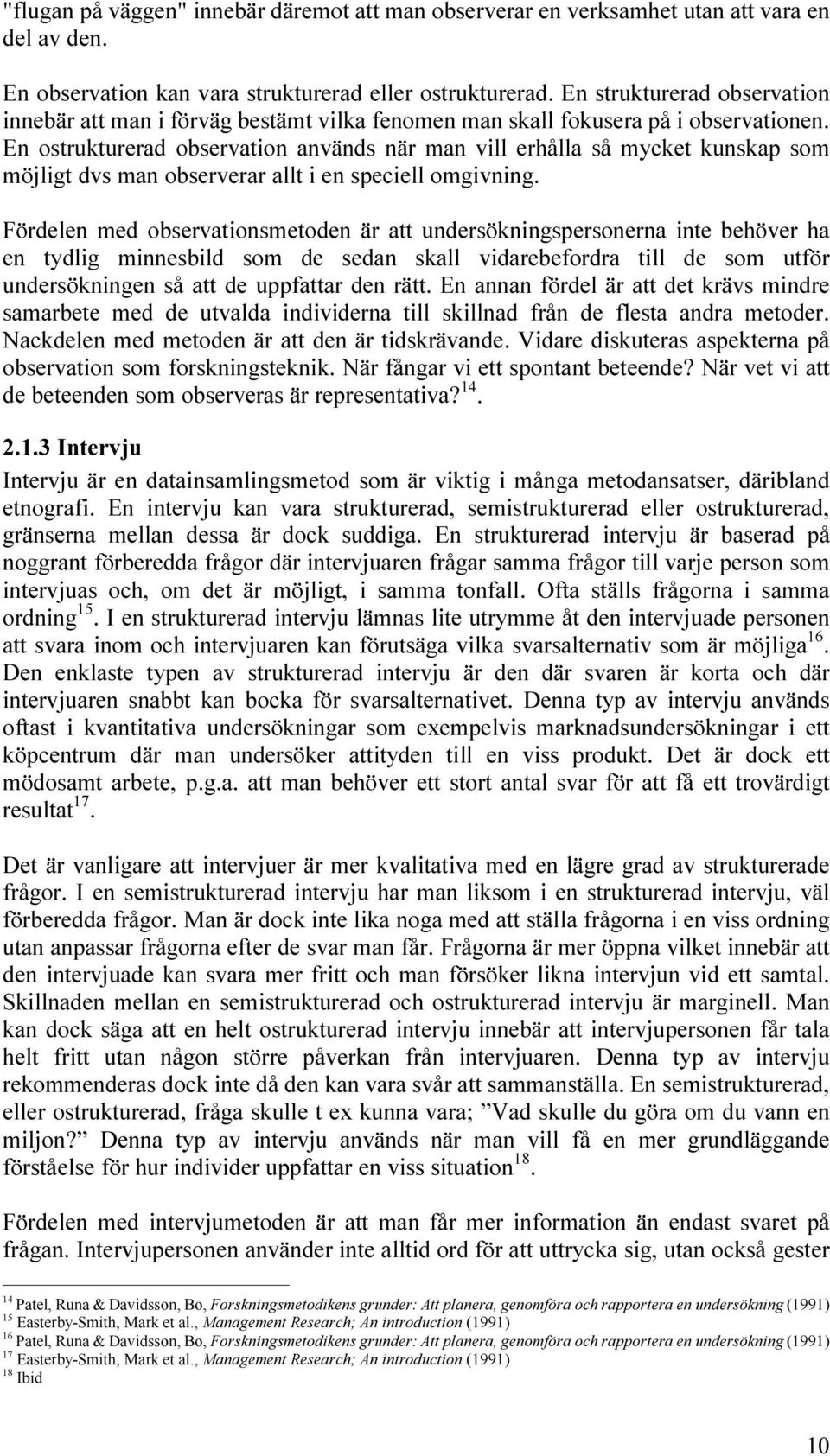 "flugan på väggen" innebär däremot att man observerar en verksamhet utan att vara en del av den.

En observation kan vara strukturerad eller ostrukturerad. En strukturerad observation innebär att man i förväg bestämt vilka fenomen man skall fokusera på i observationen. En ostrukturerad observation används när man vill erhålla så mycket kunskap som möjligt dvs man observerar allt i en speciell omgivning.

Fördelen med observationsmetoden är att undersökningspersonerna inte behöver ha en tydlig minnesbild som de sedan skall vidarebefordra till de som utför undersökningen så att de uppfattar den rätt. En annan fördel är att det krävs mindre samarbete med de utvalda individerna till skillnad från de flesta andra metoder. Nackdelen med metoden är att den är tidskrävande. Vidare diskuteras aspekterna på observation som forskningsteknik. När fångar vi ett spontant beteende? När vet vi att de beteenden som observeras är representativa?$^{14}$.

2.1.3 Intervju

Intervju är en datainsamlingsmetod som är viktig i många metodansatser, däribland etnografi. En intervju kan vara strukturerad, semistrukturerad eller ostrukturerad, gränserna mellan dessa är dock suddiga. En strukturerad intervju är baserad på noggrant förberedda frågor där intervjuaren frågar samma frågor till varje person som intervjuas och, om det är möjligt, i samma tonfall. Ofta ställs frågorna i samma ordning$^{15}$. I en strukturerad intervju lämnas lite utrymme åt den intervjuade personen att svara inom och intervjuaren kan förutsäga vilka svarsalternativ som är möjliga$^{16}$. Den enklaste typen av strukturerad intervju är den där svaren är korta och där intervjuaren snabbt kan bocka för svarsalternativet. Denna typ av intervju används oftast i kvantitativa undersökningar som exempelvis marknadsundersökningar i ett köpcentrum där man undersöker attityden till en viss produkt. Det är dock ett mödosamt arbete, p.g.a. att man behöver ett stort antal svar för att få ett trovärdigt resultat$^{17}$.

Det är vanligare att intervjuer är mer kvalitativa med en lägre grad av strukturerade frågor. I en semistrukturerad intervju har man liksom i en strukturerad intervju, väl förberedda frågor. Man är dock inte lika noga med att ställa frågorna i en viss ordning utan anpassar frågorna efter de svar man får. Frågorna är mer öppna vilket innebär att den intervjuade kan svara mer fritt och man försöker likna intervjun vid ett samtal. Skillnaden mellan en semistrukturerad och ostrukturerad intervju är marginell. Man kan dock säga att en helt ostrukturerad intervju innebär att intervjupersonen får tala helt fritt utan någon större påverkan från intervjuaren. Denna typ av intervju rekommenderas dock inte då den kan vara svår att sammanställa. En semistrukturerad, eller ostrukturerad, fråga skulle t ex kunna vara; ”Vad skulle du göra om du vann en miljon?” Denna typ av intervju används när man vill få en mer grundläggande förståelse för hur individer uppfattar en viss situation$^{18}$.

Fördelen med intervjumetoden är att man får mer information än endast svaret på frågan. Intervjupersonen använder inte alltid ord för att uttrycka sig, utan också gester

$^{14}$ Patel, Runa & Davidsson, Bo, Forskningsmetodikens grunder: Att planera, genomföra och rapportera en undersökning (1991)
$^{15}$ Easterby-Smith, Mark et al., Management Research; An introduction (1991)
$^{16}$ Patel, Runa & Davidsson, Bo, Forskningsmetodikens grunder: Att planera, genomföra och rapportera en undersökning (1991)
$^{17}$ Easterby-Smith, Mark et al., Management Research; An introduction (1991)
$^{18}$ Ibid

10